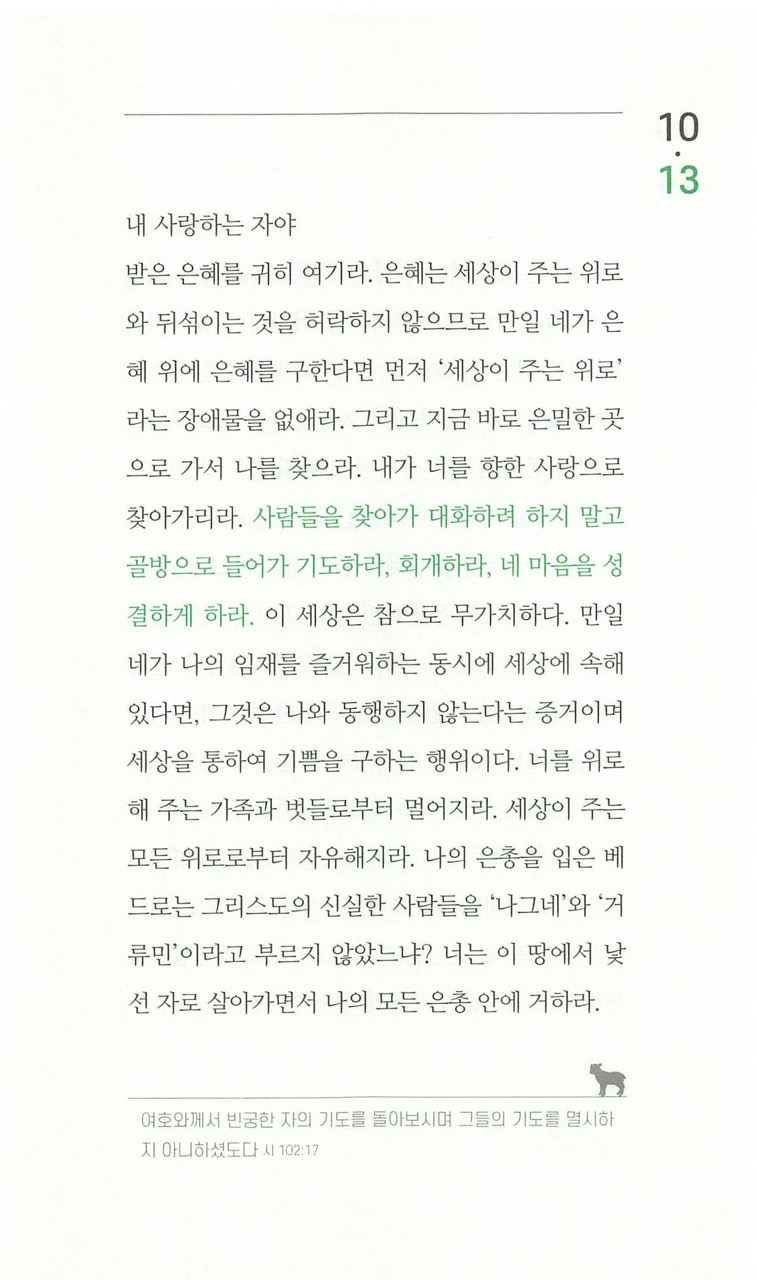 10
·
13

내 사랑하는 자야
받은 은혜를 귀히 여기라. 은혜는 세상이 주는 위로와 뒤섞이는 것을 허락하지 않으므로 만일 네가 은혜 위에 은혜를 구한다면 먼저 '세상이 주는 위로'라는 장애물을 없애라. 그리고 지금 바로 은밀한 곳으로 가서 나를 찾으라. 내가 너를 향한 사랑으로 찾아가리라. 사람들을 찾아가 대화하려 하지 말고 골방으로 들어가 기도하라, 회개하라, 네 마음을 성결하게 하라. 이 세상은 참으로 무가치하다. 만일 네가 나의 임재를 즐거워하는 동시에 세상에 속해 있다면, 그것은 나와 동행하지 않는다는 증거이며 세상을 통하여 기쁨을 구하는 행위이다. 너를 위로해 주는 가족과 벗들로부터 멀어지라. 세상이 주는 모든 위로로부터 자유해지라. 나의 은총을 입은 베드로는 그리스도의 신실한 사람들을 '나그네'와 '거류민'이라고 부르지 않았느냐? 너는 이 땅에서 낯선 자로 살아가면서 나의 모든 은총 안에 거하라.

여호와께서 빈궁한 자의 기도를 돌아보시며 그들의 기도를 멸시하지 아니하셨도다 시 102:17